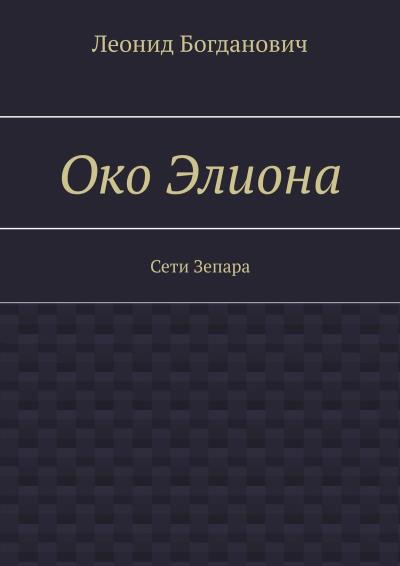 Леонид Богданович

Око Элиона

Сети Зепара